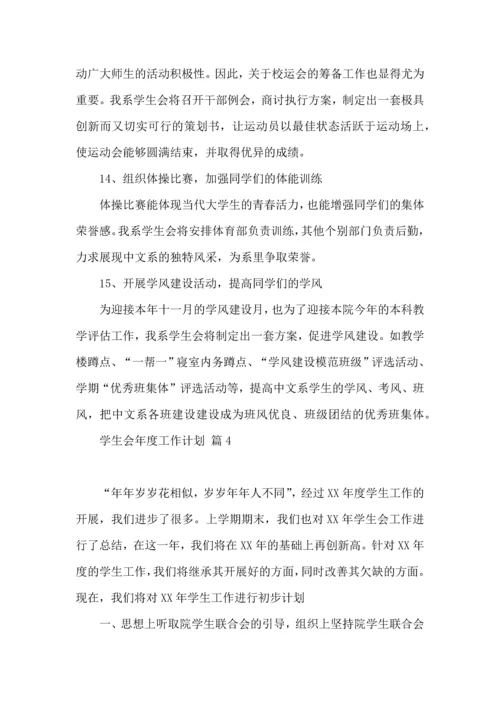 动广大师生的活动积极性。因此，关于校运会的筹备工作也显得尤为重要。我系学生会将召开干部例会，商讨执行方案，制定出一套极具创新而又切实可行的策划书，让运动员以最佳状态活跃于运动场上，使运动会能够圆满结束，并取得优异的成绩。

14、组织体操比赛，加强同学们的体能训练

体操比赛能体现当代大学生的青春活力，也能增强同学们的集体荣誉感。我系学生会将安排体育部负责训练，其他个别部门负责后勤，力求展现中文系的独特风采，为系里争取荣誉。

15、开展学风建设活动，提高同学们的学风

为迎接本年十一月的学风建设月，也为了迎接本院今年的本科教学评估工作，我系学生会将制定出一套方案，促进学风建设。如教学楼蹲点、“一帮一”寝室内务蹲点、“学风建设模范班级”评选活动、学期“优秀班集体”评选活动等，提高中文系学生的学风、考风、班风，把中文系各班建设建设成为班风优良、班级团结的优秀班集体。

学生会年度工作计划 篇4

“年年岁岁花相似，岁岁年年人不同”，经过XX年度学生工作的开展，我们进步了很多。上学期期末，我们也对XX年学生会工作进行了总结，在这一年，我们将在XX年的基础上再创新高。针对XX年度的学生工作，我们将继承其开展好的方面，同时改善其欠缺的方面。现在，我们将对XX年学生工作进行初步计划

一、思想上听取院学生联合会的引导，组织上坚持院学生联合会